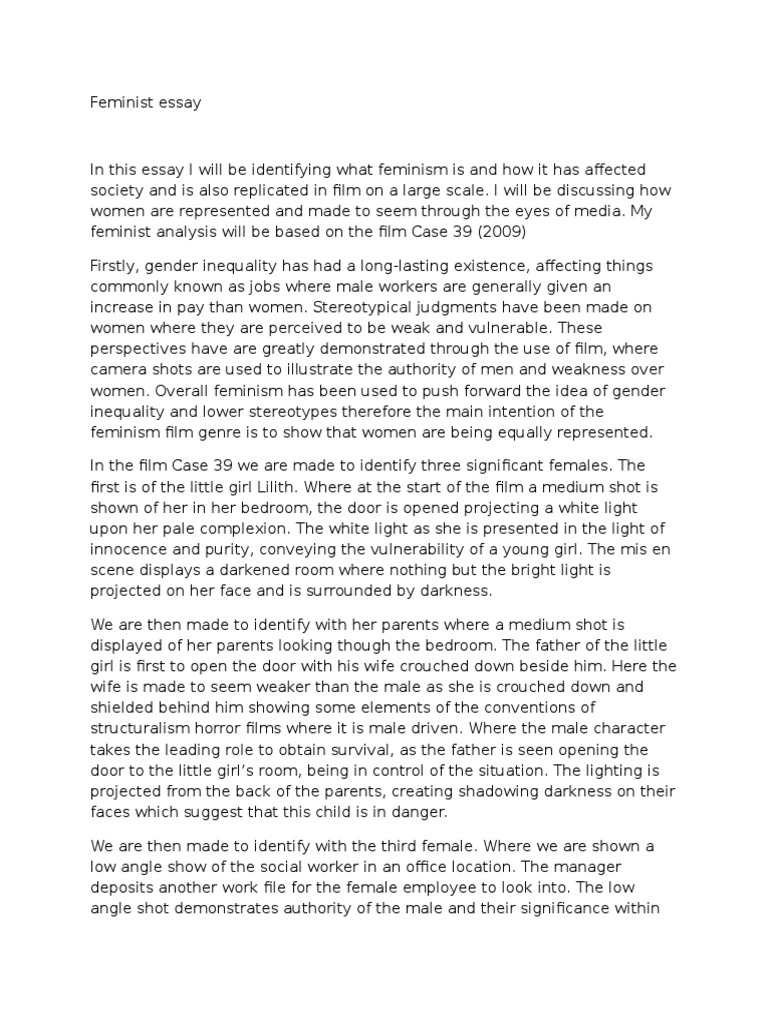 Feminist essay

In this essay I will be identifying what feminism is and how it has affected society and is also replicated in film on a large scale. I will be discussing how women are represented and made to seem through the eyes of media. My feminist analysis will be based on the film Case 39 (2009)

Firstly, gender inequality has had a long-lasting existence, affecting things commonly known as jobs where male workers are generally given an increase in pay than women. Stereotypical judgments have been made on women where they are perceived to be weak and vulnerable. These perspectives have are greatly demonstrated through the use of film, where camera shots are used to illustrate the authority of men and weakness over women. Overall feminism has been used to push forward the idea of gender inequality and lower stereotypes therefore the main intention of the feminism film genre is to show that women are being equally represented.

In the film Case 39 we are made to identify three significant females. The first is of the little girl Lilith. Where at the start of the film a medium shot is shown of her in her bedroom, the door is opened projecting a white light upon her pale complexion. The white light as she is presented in the light of innocence and purity, conveying the vulnerability of a young girl. The mis en scene displays a darkened room where nothing but the bright light is projected on her face and is surrounded by darkness.

We are then made to identify with her parents where a medium shot is displayed of her parents looking though the bedroom. The father of the little girl is first to open the door with his wife crouched down beside him. Here the wife is made to seem weaker than the male as she is crouched down and shielded behind him showing some elements of the conventions of structuralism horror films where it is male driven. Where the male character takes the leading role to obtain survival, as the father is seen opening the door to the little girl's room, being in control of the situation. The lighting is projected from the back of the parents, creating shadowing darkness on their faces which suggest that this child is in danger.

We are then made to identify with the third female. Where we are shown a low angle show of the social worker in an office location. The manager deposits another work file for the female employee to look into. The low angle shot demonstrates authority of the male and their significance within